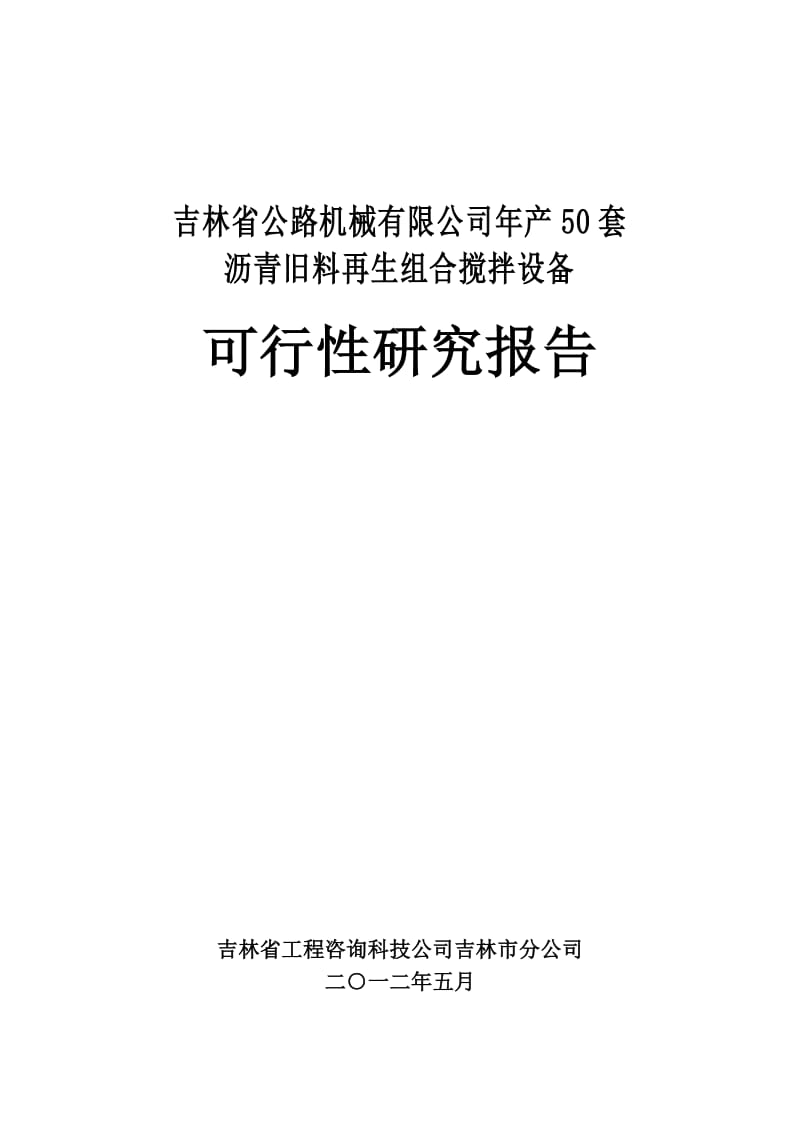 吉林省公路机械有限公司年产50套
沥青旧料再生组合搅拌设备

可行性研究报告

吉林省工程咨询科技公司吉林市分公司
二〇一二年五月